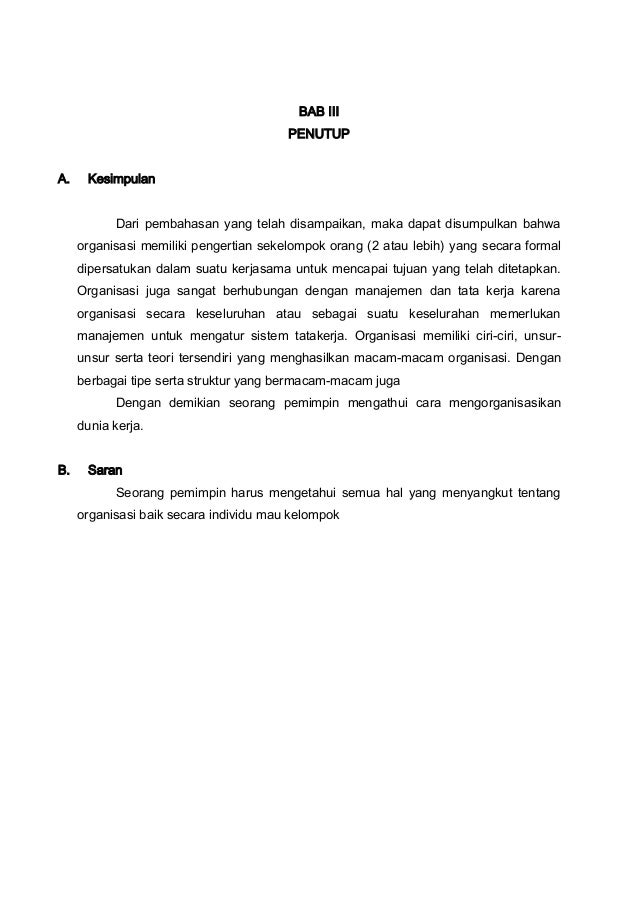 BAB III
PENUTUP

A. Kesimpulan

Dari pembahasan yang telah disampaikan, maka dapat disumpulkan bahwa organisasi memiliki pengertian sekelompok orang (2 atau lebih) yang secara formal dipersatukan dalam suatu kerjasama untuk mencapai tujuan yang telah ditetapkan. Organisasi juga sangat berhubungan dengan manajemen dan tata kerja karena organisasi secara keseluruhan atau sebagai suatu keselurahan memerlukan manajemen untuk mengatur sistem tatakerja. Organisasi memiliki ciri-ciri, unsur-unsur serta teori tersendiri yang menghasilkan macam-macam organisasi. Dengan berbagai tipe serta struktur yang bermacam-macam juga

Dengan demikian seorang pemimpin mengathui cara mengorganisasikan dunia kerja.

B. Saran

Seorang pemimpin harus mengetahui semua hal yang menyangkut tentang organisasi baik secara individu mau kelompok